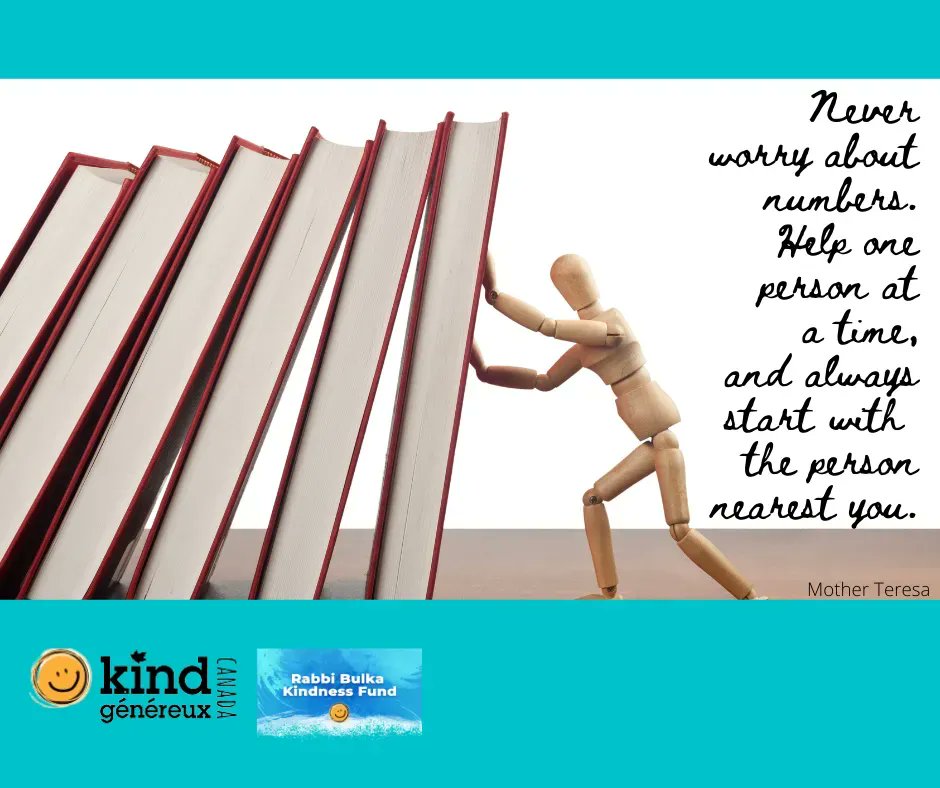 Never worry about numbers. Help one person at a time, and always start with the person nearest you.

Mother Teresa

kind généreux CANADA

Rabbi Bulka Kindness Fund